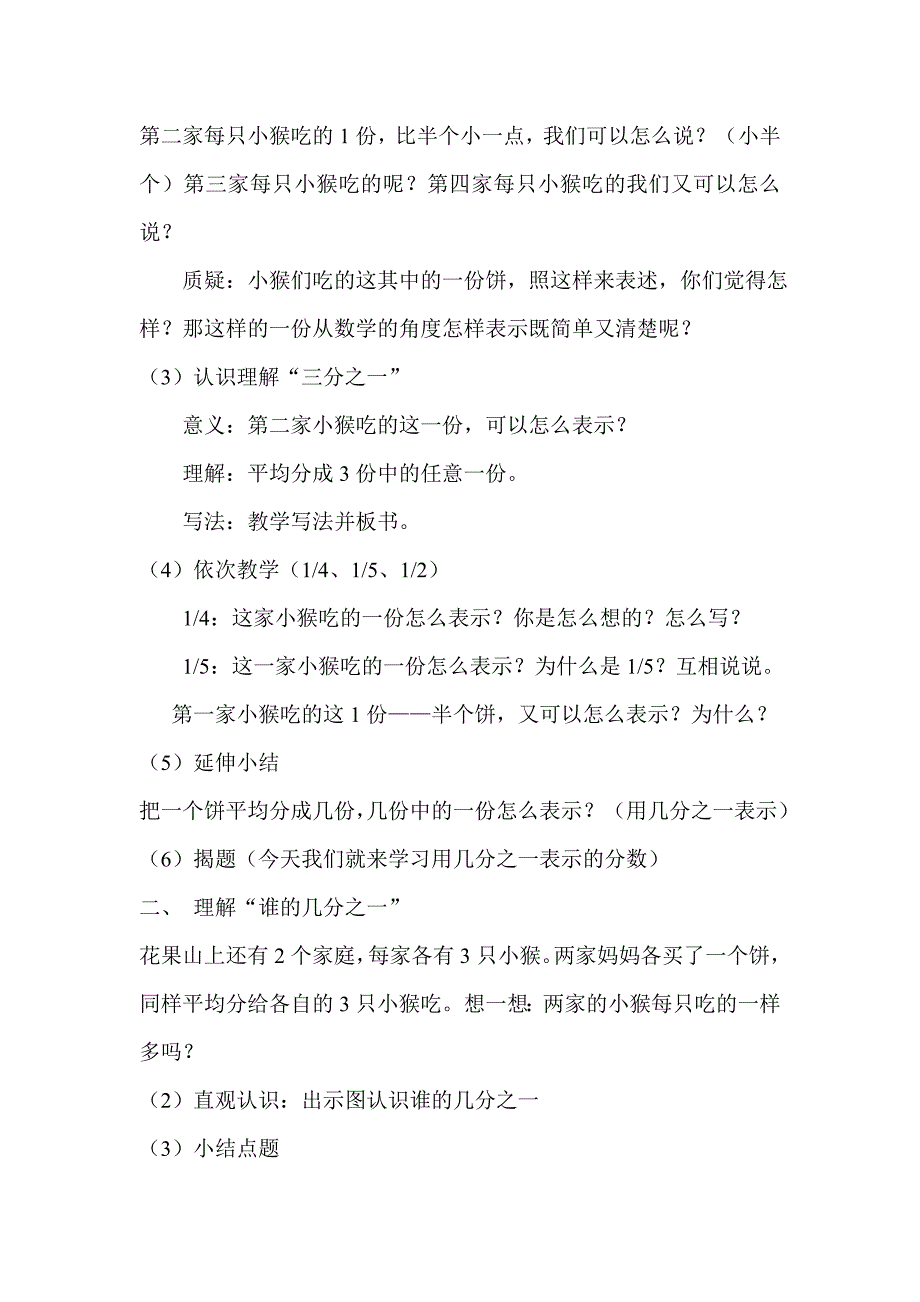 第二家每只小猴吃的 1 份，比半个小一点，我们可以怎么说？（小半个）第三家每只小猴吃的呢？第四家每只小猴吃的我们又可以怎么说？

质疑：小猴们吃的这其中的一份饼，照这样来表述，你们觉得怎样？那这样的一份从数学的角度怎样表示既简单又清楚呢？

（3）认识理解“三分之一”

意义：第二家小猴吃的这一份，可以怎么表示？

理解：平均分成 3 份中的任意一份。

写法：教学写法并板书。

（4）依次教学（1/4、1/5、1/2）

1/4：这家小猴吃的一份怎么表示？你是怎么想的？怎么写？

1/5：这一家小猴吃的一份怎么表示？为什么是 1/5？互相说说。

第一家小猴吃的这 1 份——半个饼，又可以怎么表示？为什么？

（5）延伸小结

把一个饼平均分成几份，几份中的一份怎么表示？（用几分之一表示）

（6）揭题（今天我们就来学习用几分之一表示的分数）

二、 理解“谁的几分之一”

花果山上还有 2 个家庭，每家各有 3 只小猴。两家妈妈各买了一个饼，同样平均分给各自的 3 只小猴吃。想一想：两家的小猴每只吃的一样多吗？

（2）直观认识：出示图认识谁的几分之一

（3）小结点题